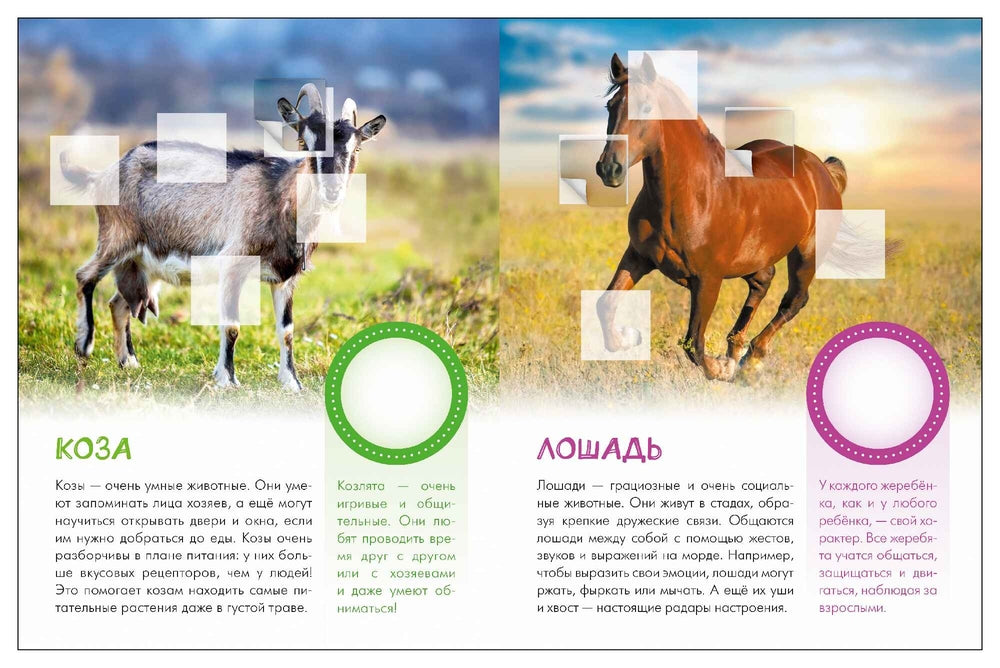 КОЗА

Козы — очень умные животные. Они умеют запоминать лица хозяев, а ещё могут научиться открывать двери и окна, если им нужно добраться до еды. Козы очень разборчивы в плане питания: у них больше вкусовых рецепторов, чем у людей! Это помогает козам находить самые питательные растения даже в густой траве.

Козлята — очень игривые и общительные. Они любят проводить время друг с другом или с хозяевами и даже умеют обниматься!

ЛОШАДЬ

Лошади — грациозные и очень социальные животные. Они живут в стадах, образуя крепкие дружеские связи. Общаются лошади между собой с помощью жестов, звуков и выражений на морде. Например, чтобы выразить свои эмоции, лошади могут ржать, фыркать или мычать. А ещё их уши и хвост — настоящие радары настроения.

У каждого жеребёнка, как и у любого ребёнка, — свой характер. Все жеребята учатся общаться, защищаться и двигаться, наблюдая за взрослыми.